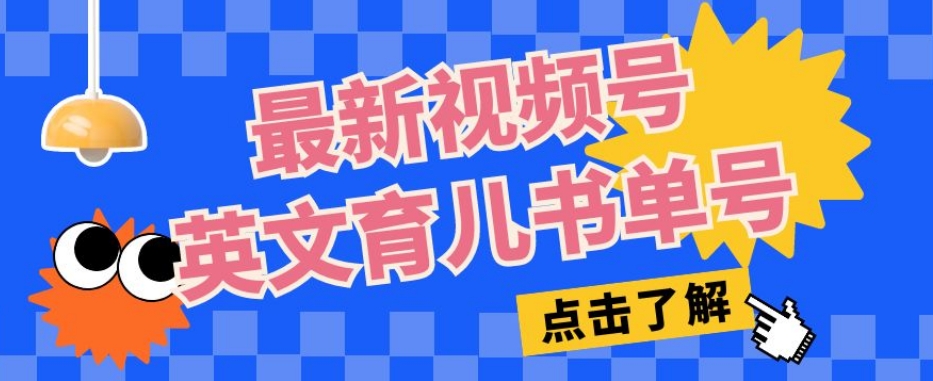 最新视频号
英文育儿书单号

点击了解